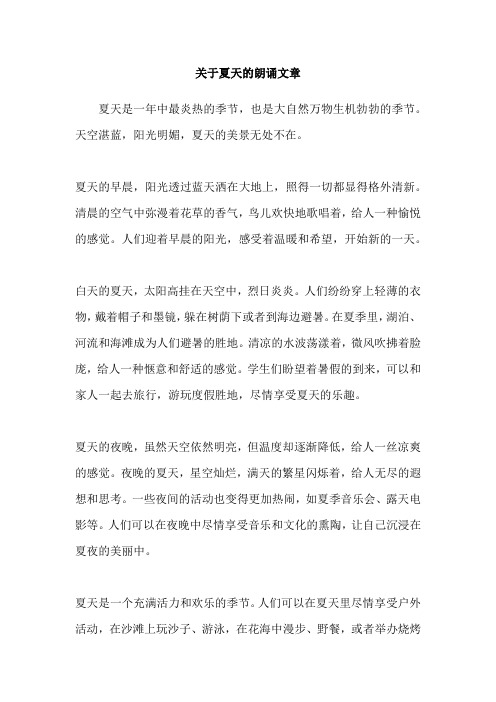 关于夏天的朗诵文章

夏天是一年中最炎热的季节，也是大自然万物生机勃勃的季节。天空湛蓝，阳光明媚，夏天的美景无处不在。

夏天的早晨，阳光透过蓝天洒在大地上，照得一切都显得格外清新。清晨的空气中弥漫着花草的香气，鸟儿欢快地歌唱着，给人一种愉悦的感觉。人们迎着早晨的阳光，感受着温暖和希望，开始新的一天。

白天的夏天，太阳高挂在天空中，烈日炎炎。人们纷纷穿上轻薄的衣物，戴着帽子和墨镜，躲在树荫下或者到海边避暑。在夏季里，湖泊、河流和海滩成为人们避暑的胜地。清凉的水波荡漾着，微风吹拂着脸庞，给人一种惬意和舒适的感觉。学生们盼望着暑假的到来，可以和家人一起去旅行，游玩度假胜地，尽情享受夏天的乐趣。

夏天的夜晚，虽然天空依然明亮，但温度却逐渐降低，给人一丝凉爽的感觉。夜晚的夏天，星空灿烂，满天的繁星闪烁着，给人无尽的遐想和思考。一些夜间的活动也变得更加热闹，如夏季音乐会、露天电影等。人们可以在夜晚中尽情享受音乐和文化的熏陶，让自己沉浸在夏夜的美丽中。

夏天是一个充满活力和欢乐的季节。人们可以在夏天里尽情享受户外活动，在沙滩上玩沙子、游泳，在花海中漫步、野餐，或者举办烧烤